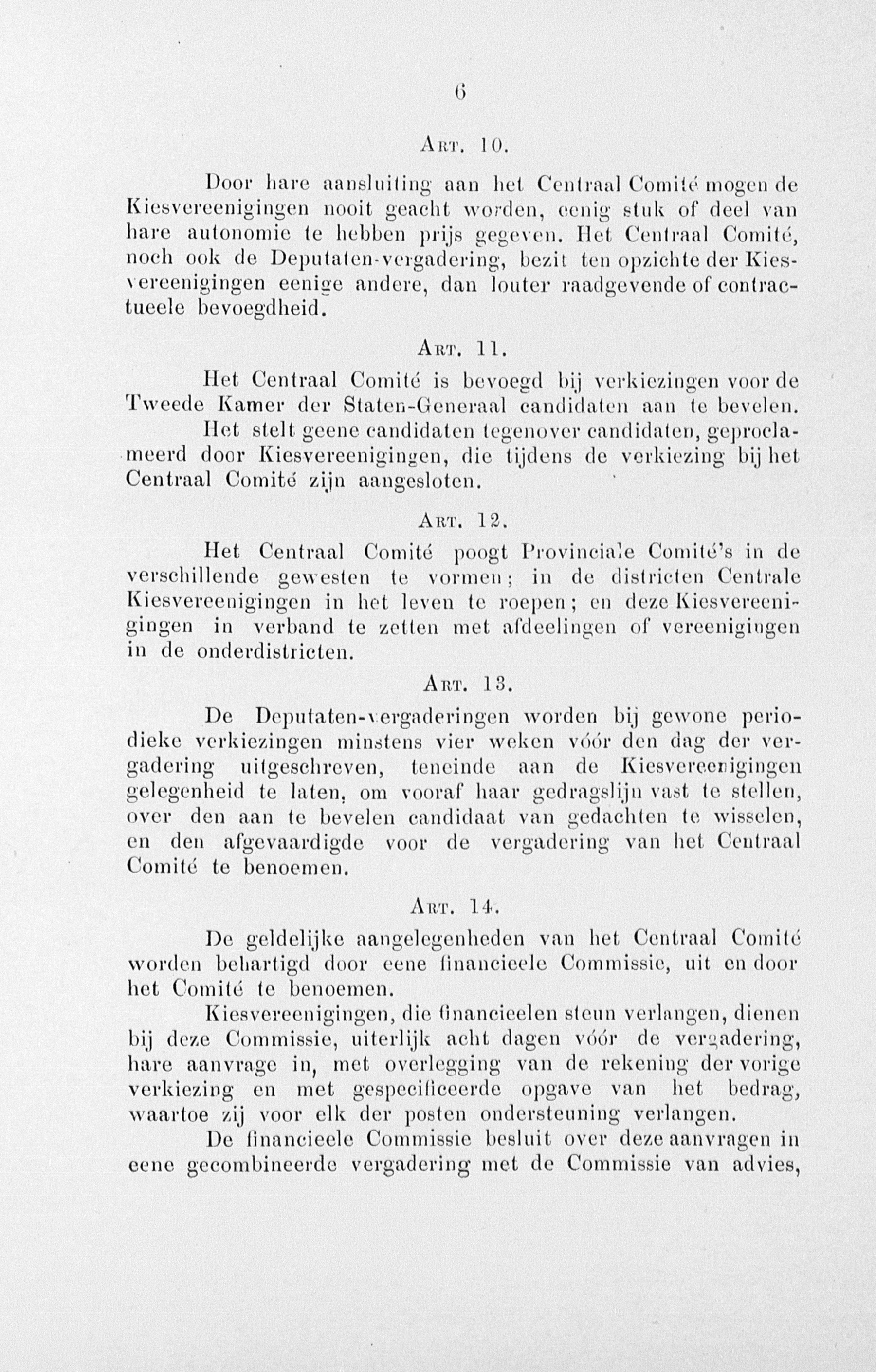 6

Art. 10.

Door hare aansluiting aan het Centraal Comité mogen de Kiesvereenigingen nooit geacht worden, eenig stuk of deel van hare autonomie te hebben prijs gegeven. Het Centraal Comité, noch ook de Deputaten-vergadering, bezit ten opzichte der Kiesvereenigingen eenige andere, dan louter raadgevende of contractueele bevoegdheid.

Art. 11.

Het Centraal Comité is bevoegd bij verkiezingen voor de Tweede Kamer der Staten-Generaal candidaten aan te bevelen.

Het stelt geene candidaten tegenover candidaten, geproclameerd door Kiesvereenigingen, die tijdens de verkiezing bij het Centraal Comité zijn aangesloten.

Art. 12.

Het Centraal Comité poogt Provinciale Comité's in de verschillende gewesten te vormen; in de districten Centrale Kiesvereenigingen in het leven te roepen; en deze Kiesvereenigingen in verband te zetten met afdeelingen of vereenigingen in de onderdistricten.

Art. 13.

De Deputaten-vergaderingen worden bij gewone periodieke verkiezingen minstens vier weken vóór den dag der vergadering uitgeschreven, teneinde aan de Kiesvereenigingen gelegenheid te laten, om vooraf haar gedragslijn vast te stellen, over den aan te bevelen candidaat van gedachten te wisselen, en den afgevaardigde voor de vergadering van het Centraal Comité te benoemen.

Art. 14.

De geldelijke aangelegenheden van het Centraal Comité worden behartigd door eene financieele Commissie, uit en door het Comité te benoemen.

Kiesvereenigingen, die financieelen steun verlangen, dienen bij deze Commissie, uiterlijk acht dagen vóór de vergadering, hare aanvrage in, met overlegging van de rekening der vorige verkiezing en met gespecificeerde opgave van het bedrag, waartoe zij voor elk der posten ondersteuning verlangen.

De financieele Commissie besluit over deze aanvragen in eene gecombineerde vergadering met de Commissie van advies,